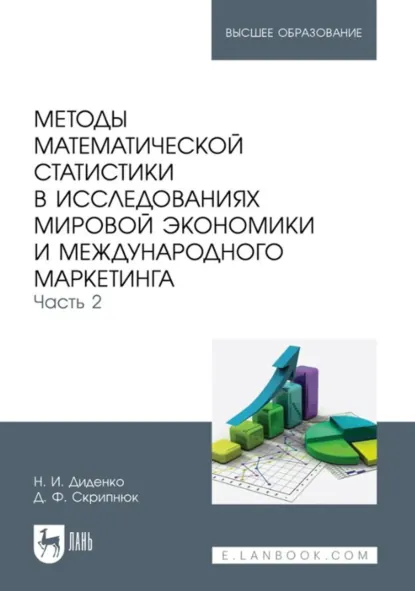 ВЫСШЕЕ ОБРАЗОВАНИЕ

МЕТОДЫ МАТЕМАТИЧЕСКОЙ СТАТИСТИКИ В ИССЛЕДОВАНИЯХ МИРОВОЙ ЭКОНОМИКИ И МЕЖДУНАРОДНОГО МАРКЕТИНГА
Часть 2

Н. И. Диденко
Д. Ф. Скрипнюк

ЛАНЬ

E.LANBOOK.COM